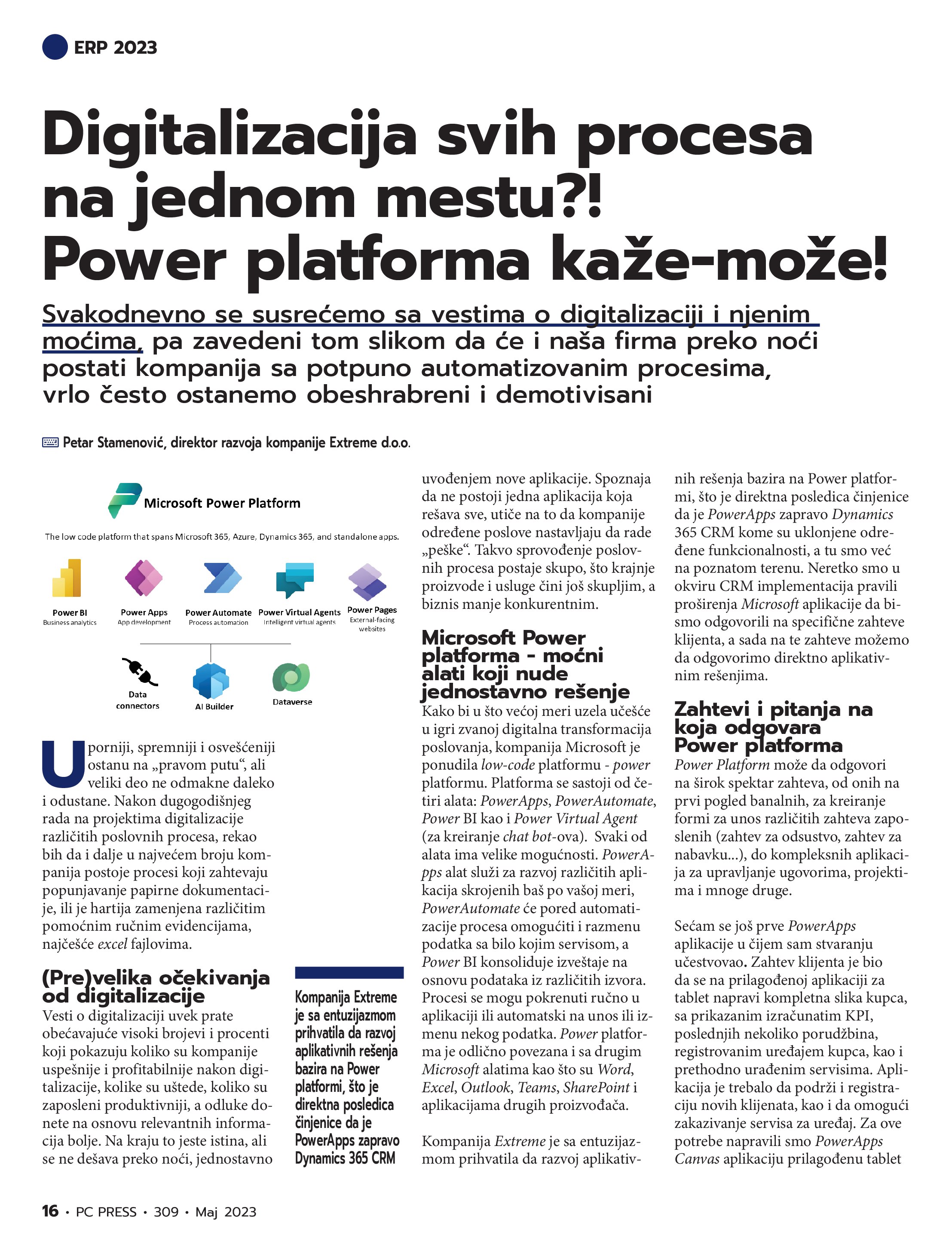 ERP 2023

Digitalizacija svih procesa na jednom mestu?! Power platforma kaže-može!

Svakodnevno se susrećemo sa vestima o digitalizaciji i njenim moćima, pa zavedeni tom slikom da će i naša firma preko noći postati kompanija sa potpuno automatizovanim procesima, vrlo često ostanemo obeshrabreni i demotivisani

Petar Stamenović, direktor razvoja kompanije Extreme d.o.o.

Microsoft Power Platform

The low code platform that spans Microsoft 365, Azure, Dynamics 365, and standalone apps.

Power BI
Business analytics

Power Apps
App development

Power Automate
Process automation

Power Virtual Agents
Intelligent virtual agents

Power Pages
External-facing websites

Data connectors

AI Builder

Dataverse

Uporniji, spremniji i osvešćeniji ostanu na „pravom putu“, ali veliki deo ne odmakne daleko i odustane. Nakon dugogodišnjeg rada na projektima digitalizacije različitih poslovnih procesa, rekao bih da i dalje u najvećem broju kompanija postoje procesi koji zahtevaju popunjavanje papirne dokumentacije, ili je hartija zamenjena različitim pomoćnim ručnim evidencijama, najčešće excel fajlovima.

(Pre)velika očekivanja od digitalizacije

Vesti o digitalizaciji uvek prate obećavajuće visoki brojevi i procenti koji pokazuju koliko su kompanije uspešnije i profitabilnije nakon digitalizacije, kolike su uštede, koliko su zaposleni produktivniji, a odluke donete na osnovu relevantnih informacija bolje. Na kraju to jeste istina, ali se ne dešava preko noći, jednostavno

Kompanija Extreme je sa entuzijazmom prihvatila da razvoj aplikativnih rešenja bazira na Power platformi, što je direktna posledica činjenice da je PowerApps zapravo Dynamics 365 CRM

uvođenjem nove aplikacije. Spoznaja da ne postoji jedna aplikacija koja rešava sve, utiče na to da kompanije određene poslove nastavljaju da rade „peške“. Takvo sprovođenje poslovnih procesa postaje skupo, što krajnje proizvode i usluge čini još skupljim, a biznis manje konkurentnim.

Microsoft Power platforma - moćni alati koji nude jednostavno rešenje

Kako bi u što većoj meri uzela učešće u igri zvanoj digitalna transformacija poslovanja, kompanija Microsoft je ponudila low-code platformu - power platformu. Platforma se sastoji od četiri alata: PowerApps, PowerAutomate, Power BI kao i Power Virtual Agent (za kreiranje chat bot-ova). Svaki od alata ima velike mogućnosti. PowerApps alat služi za razvoj različitih aplikacija skrojenih baš po vašoj meri, PowerAutomate će pored automatizacije procesa omogućiti i razmenu podatka sa bilo kojim servisom, a Power BI konsoliduje izveštaje na osnovu podataka iz različitih izvora. Procesi se mogu pokrenuti ručno u aplikaciji ili automatski na unos ili izmenu nekog podatka. Power platforma je odlično povezana i sa drugim Microsoft alatima kao što su Word, Excel, Outlook, Teams, SharePoint i aplikacijama drugih proizvođača.

Kompanija Extreme je sa entuzijazmom prihvatila da razvoj aplikativnih rešenja bazira na Power platformi, što je direktna posledica činjenice da je PowerApps zapravo Dynamics 365 CRM kome su uklonjene određene funkcionalnosti, a tu smo već na poznatom terenu. Neretko smo u okviru CRM implementacija pravili proširenja Microsoft aplikacije da bismo odgovorili na specifične zahteve klijenta, a sada na te zahteve možemo da odgovorimo direktno aplikativnim rešenjima.

Zahtevi i pitanja na koja odgovara Power platforma

Power Platform može da odgovori na širok spektar zahteva, od onih na prvi pogled banalnih, za kreiranje formi za unos različitih zahteva zaposlenih (zahtev za odsustvo, zahtev za nabavku...), do kompleksnih aplikacija za upravljanje ugovorima, projektima i mnoge druge.

Sećam se još prve PowerApps aplikacije u čijem sam stvaranju učestvovao. Zahtev klijenta je bio da se na prilagođenoj aplikaciji za tablet napravi kompletna slika kupca, sa prikazanim izračunatim KPI, poslednjih nekoliko porudžbina, registrovanim uređajem kupca, kao i prethodno urađenim servisima. Aplikacija je trebalo da podrži i registraciju novih klijenata, kao i da omogući zakazivanje servisa za uređaj. Za ove potrebe napravili smo PowerApps Canvas aplikaciju prilagođenu tablet

16 • PC PRESS • 309 • Maj 2023